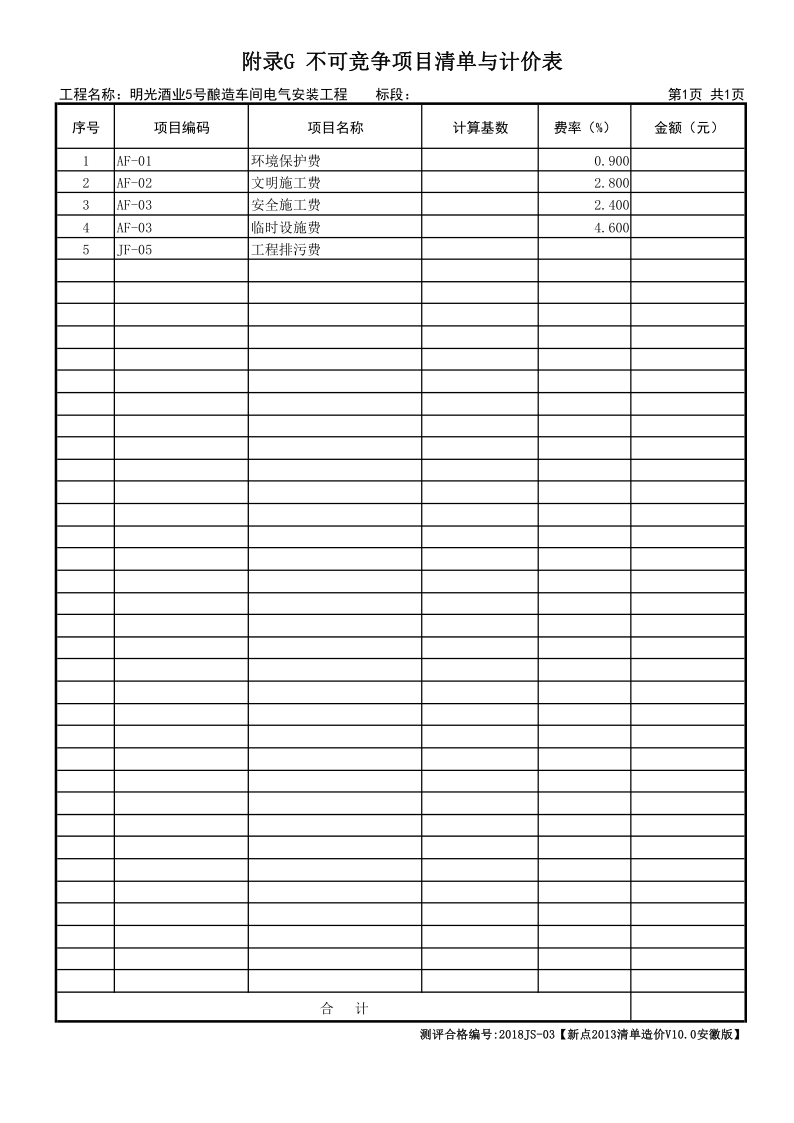 附录G 不可竞争项目清单与计价表

工程名称：明光酒业5号酿造车间电气安装工程　　标段：　　第1页 共1页

| 序号 | 项目编码 | 项目名称 | 计算基数 | 费率（%） | 金额（元） |
|---|---|---|---|---|---|
| 1 | AF-01 | 环境保护费 | | 0.900 | |
| 2 | AF-02 | 文明施工费 | | 2.800 | |
| 3 | AF-03 | 安全施工费 | | 2.400 | |
| 4 | AF-03 | 临时设施费 | | 4.600 | |
| 5 | JF-05 | 工程排污费 | | | |
| 合　计 | | | | | |

测评合格编号:2018JS-03【新点2013清单造价V10.0安徽版】